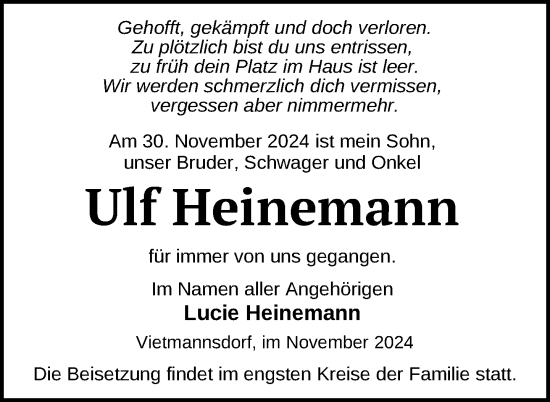 Gehofft, gekämpft und doch verloren.
Zu plötzlich bist du uns entrissen,
zu früh dein Platz im Haus ist leer.
Wir werden schmerzlich dich vermissen,
vergessen aber nimmermehr.

Am 30. November 2024 ist mein Sohn,
unser Bruder, Schwager und Onkel

Ulf Heinemann

für immer von uns gegangen.

Im Namen aller Angehörigen
Lucie Heinemann

Vietmannsdorf, im November 2024

Die Beisetzung findet im engsten Kreise der Familie statt.